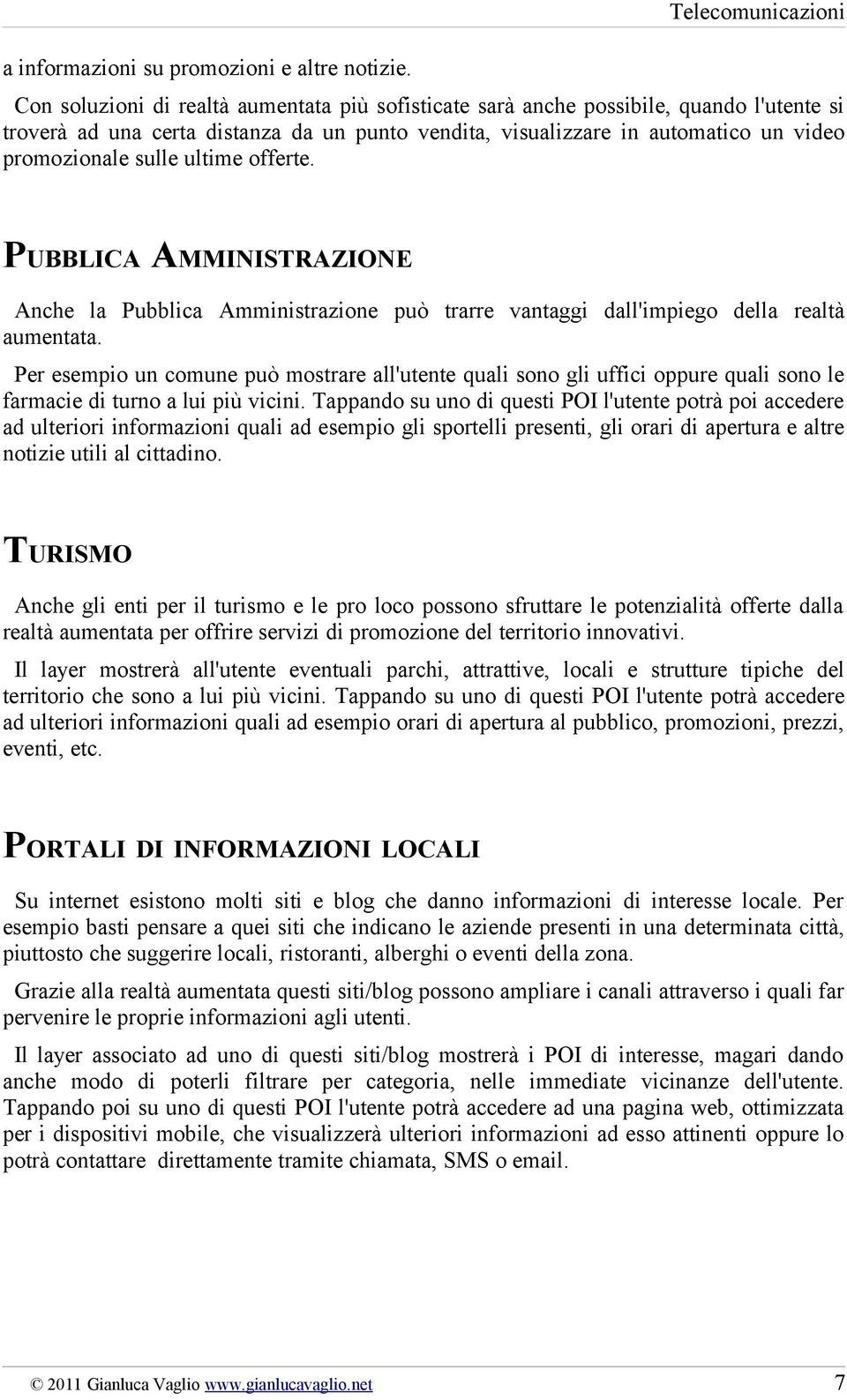 Telecomunicazioni

a informazioni su promozioni e altre notizie.

Con soluzioni di realtà aumentata più sofisticate sarà anche possibile, quando l'utente si troverà ad una certa distanza da un punto vendita, visualizzare in automatico un video promozionale sulle ultime offerte.

PUBBLICA AMMINISTRAZIONE

Anche la Pubblica Amministrazione può trarre vantaggi dall'impiego della realtà aumentata.

Per esempio un comune può mostrare all'utente quali sono gli uffici oppure quali sono le farmacie di turno a lui più vicini. Tappando su uno di questi POI l'utente potrà poi accedere ad ulteriori informazioni quali ad esempio gli sportelli presenti, gli orari di apertura e altre notizie utili al cittadino.

TURISMO

Anche gli enti per il turismo e le pro loco possono sfruttare le potenzialità offerte dalla realtà aumentata per offrire servizi di promozione del territorio innovativi.

Il layer mostrerà all'utente eventuali parchi, attrattive, locali e strutture tipiche del territorio che sono a lui più vicini. Tappando su uno di questi POI l'utente potrà accedere ad ulteriori informazioni quali ad esempio orari di apertura al pubblico, promozioni, prezzi, eventi, etc.

PORTALI DI INFORMAZIONI LOCALI

Su internet esistono molti siti e blog che danno informazioni di interesse locale. Per esempio basti pensare a quei siti che indicano le aziende presenti in una determinata città, piuttosto che suggerire locali, ristoranti, alberghi o eventi della zona.

Grazie alla realtà aumentata questi siti/blog possono ampliare i canali attraverso i quali far pervenire le proprie informazioni agli utenti.

Il layer associato ad uno di questi siti/blog mostrerà i POI di interesse, magari dando anche modo di poterli filtrare per categoria, nelle immediate vicinanze dell'utente. Tappando poi su uno di questi POI l'utente potrà accedere ad una pagina web, ottimizzata per i dispositivi mobile, che visualizzerà ulteriori informazioni ad esso attinenti oppure lo potrà contattare direttamente tramite chiamata, SMS o email.

© 2011 Gianluca Vaglio www.gianlucavaglio.net 7